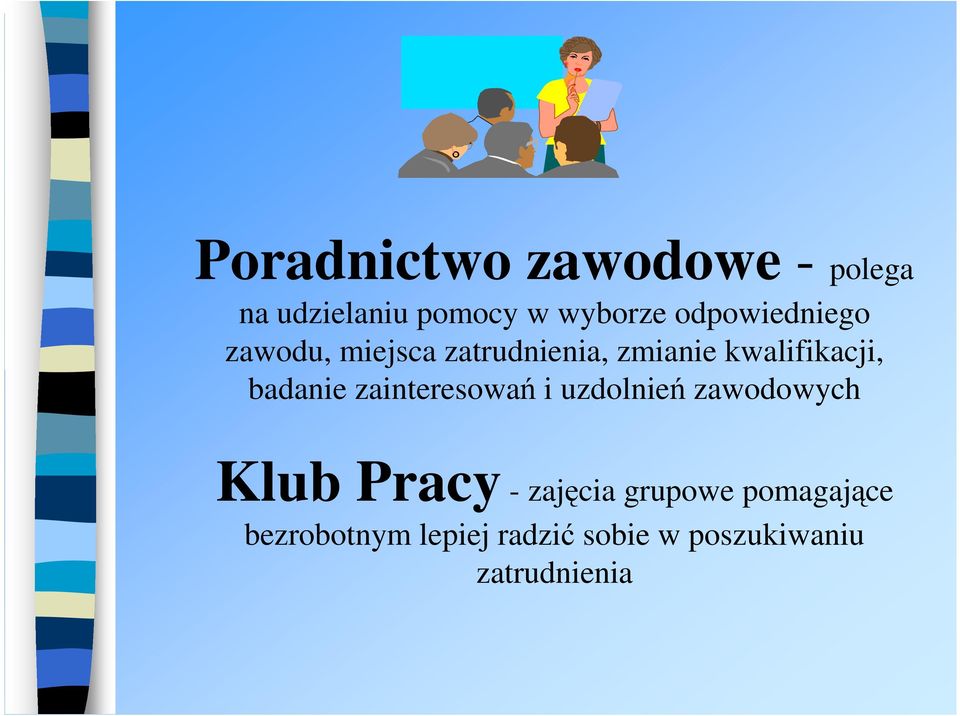 Poradnictwo zawodowe - polega na udzielaniu pomocy w wyborze odpowiedniego zawodu, miejsca zatrudnienia, zmianie kwalifikacji, badanie zainteresowań i uzdolnień zawodowych

Klub Pracy - zajęcia grupowe pomagające bezrobotnym lepiej radzić sobie w poszukiwaniu zatrudnienia